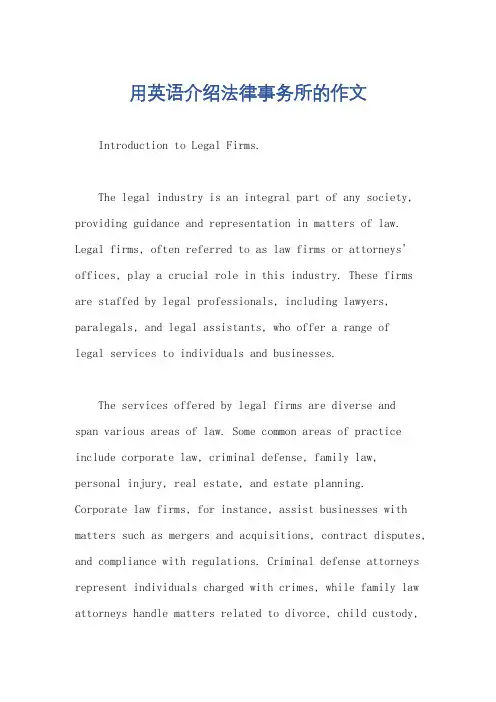 用英语介绍法律事务所的作文

Introduction to Legal Firms.

The legal industry is an integral part of any society, providing guidance and representation in matters of law. Legal firms, often referred to as law firms or attorneys' offices, play a crucial role in this industry. These firms are staffed by legal professionals, including lawyers, paralegals, and legal assistants, who offer a range of legal services to individuals and businesses.

The services offered by legal firms are diverse and span various areas of law. Some common areas of practice include corporate law, criminal defense, family law, personal injury, real estate, and estate planning. Corporate law firms, for instance, assist businesses with matters such as mergers and acquisitions, contract disputes, and compliance with regulations. Criminal defense attorneys represent individuals charged with crimes, while family law attorneys handle matters related to divorce, child custody,